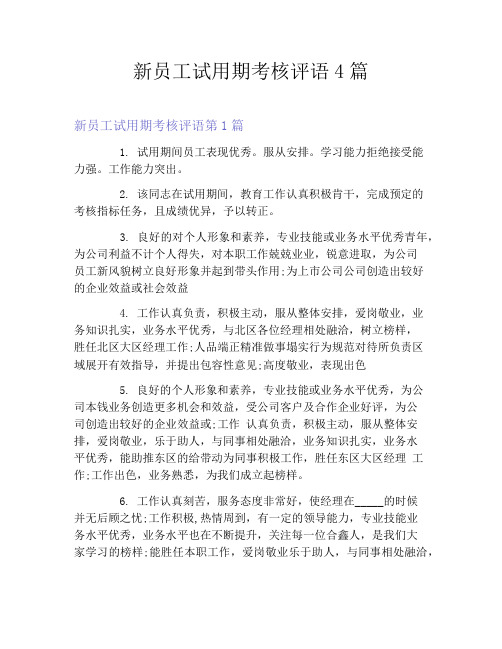 新员工试用期考核评语 4 篇

新员工试用期考核评语第 1 篇

1. 试用期间员工表现优秀。服从安排。学习能力拒绝接受能力强。工作能力突出。

2. 该同志在试用期间，教育工作认真积极肯干，完成预定的考核指标任务，且成绩优异，予以转正。

3. 良好的对个人形象和素养，专业技能或业务水平优秀青年，为公司利益不计个人得失，对本职工作兢兢业业，锐意进取，为公司员工新风貌树立良好形象并起到带头作用;为上市公司公司创造出较好的企业效益或社会效益

4. 工作认真负责，积极主动，服从整体安排，爱岗敬业，业务知识扎实，业务水平优秀，与北区各位经理相处融洽，树立榜样，胜任北区大区经理工作;人品端正精准做事塌实行为规范对待所负责区域展开有效指导，并提出包容性意见;高度敬业，表现出色

5. 良好的个人形象和素养，专业技能或业务水平优秀，为公司本钱业务创造更多机会和效益，受公司客户及合作企业好评，为公司创造出较好的企业效益或;工作 认真负责，积极主动，服从整体安排，爱岗敬业，乐于助人，与同事相处融洽，业务知识扎实，业务水平优秀，能助推东区的给带动为同事积极工作，胜任东区大区经理 工作;工作出色，业务熟悉，为我们成立起榜样。

6. 工作认真刻苦，服务态度非常好，使经理在_____的时候并无后顾之忧;工作积极,热情周到，有一定的领导能力，专业技能业务水平优秀，业务水平也在不断提升，关注每一位合鑫人，是我们大家学习的榜样;能胜任本职工作，爱岗敬业乐于助人，与同事相处融洽，